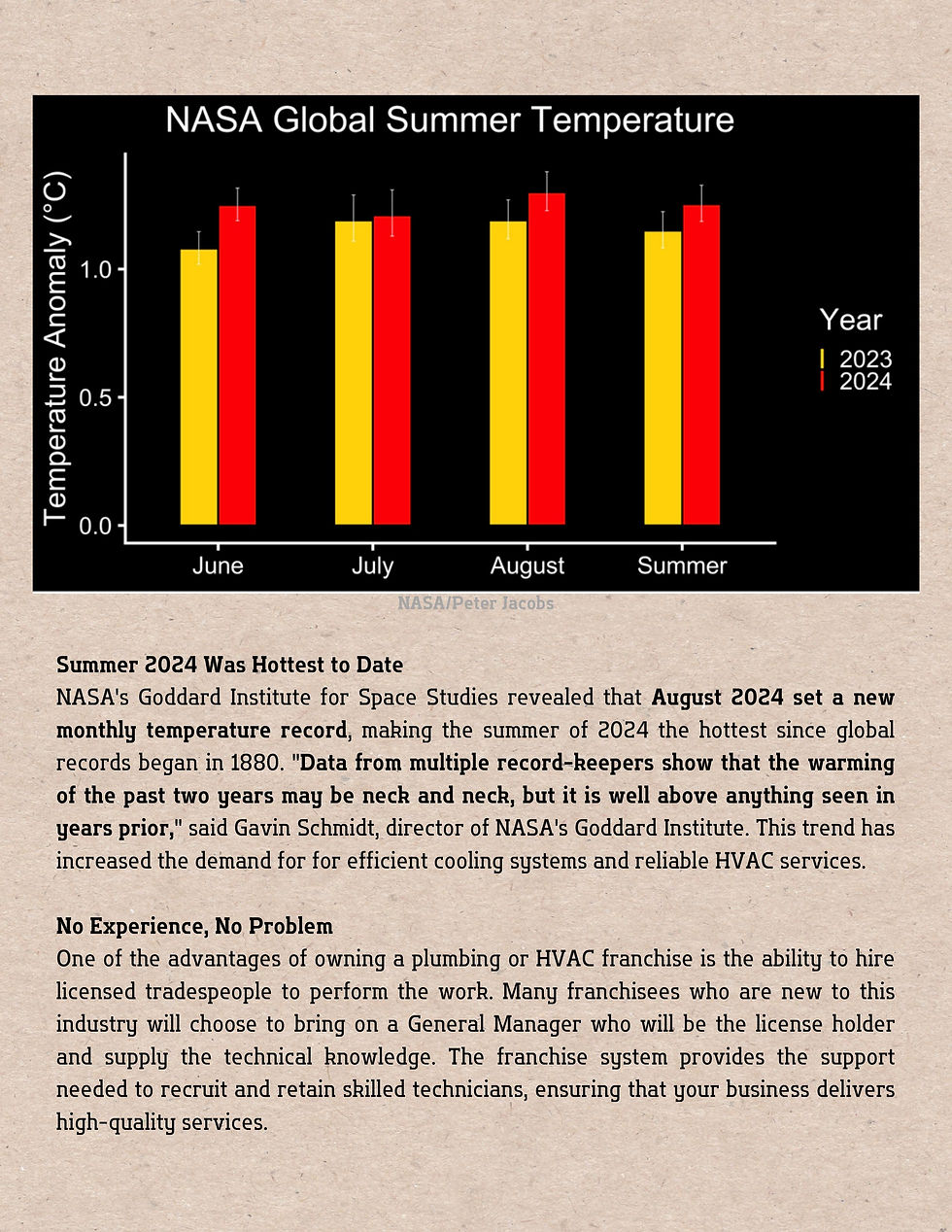 NASA Global Summer Temperature

Temperature Anomaly (°C)

1.0
0.5
0.0

June
July
August
Summer

Year
2023
2024

NASA/Peter Jacobs

Summer 2024 Was Hottest to Date
NASA's Goddard Institute for Space Studies revealed that August 2024 set a new monthly temperature record, making the summer of 2024 the hottest since global records began in 1880. "Data from multiple record-keepers show that the warming of the past two years may be neck and neck, but it is well above anything seen in years prior," said Gavin Schmidt, director of NASA's Goddard Institute. This trend has increased the demand for for efficient cooling systems and reliable HVAC services.

No Experience, No Problem
One of the advantages of owning a plumbing or HVAC franchise is the ability to hire licensed tradespeople to perform the work. Many franchisees who are new to this industry will choose to bring on a General Manager who will be the license holder and supply the technical knowledge. The franchise system provides the support needed to recruit and retain skilled technicians, ensuring that your business delivers high-quality services.